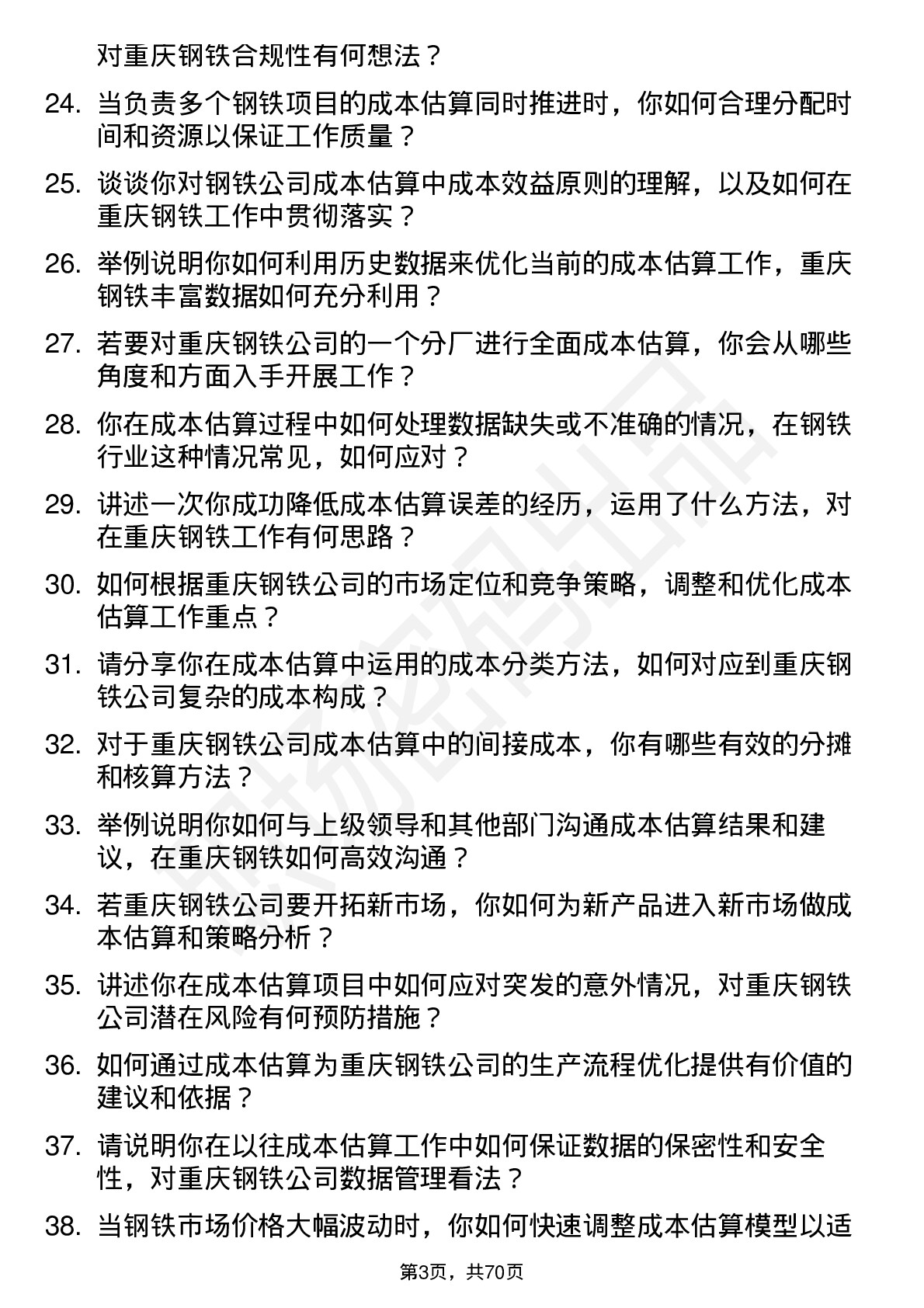 对重庆钢铁合规性有何想法？

24. 当负责多个钢铁项目的成本估算同时推进时，你如何合理分配时间和资源以保证工作质量？

25. 谈谈你对钢铁公司成本估算中成本效益原则的理解，以及如何在重庆钢铁工作中贯彻落实？

26. 举例说明你如何利用历史数据来优化当前的成本估算工作，重庆钢铁丰富数据如何充分利用？

27. 若要对重庆钢铁公司的一个分厂进行全面成本估算，你会从哪些角度和方面入手开展工作？

28. 你在成本估算过程中如何处理数据缺失或不准确的情况，在钢铁行业这种情况常见，如何应对？

29. 讲述一次你成功降低成本估算误差的经历，运用了什么方法，对在重庆钢铁工作有何思路？

30. 如何根据重庆钢铁公司的市场定位和竞争策略，调整和优化成本估算工作重点？

31. 请分享你在成本估算中运用的成本分类方法，如何对应到重庆钢铁公司复杂的成本构成？

32. 对于重庆钢铁公司成本估算中的间接成本，你有哪些有效的分摊和核算方法？

33. 举例说明你如何与上级领导和其他部门沟通成本估算结果和建议，在重庆钢铁如何高效沟通？

34. 若重庆钢铁公司要开拓新市场，你如何为新产品进入新市场做成本估算和策略分析？

35. 讲述你在成本估算项目中如何应对突发的意外情况，对重庆钢铁公司潜在风险有何预防措施？

36. 如何通过成本估算为重庆钢铁公司的生产流程优化提供有价值的建议和依据？

37. 请说明你在以往成本估算工作中如何保证数据的保密性和安全性，对重庆钢铁公司数据管理看法？

38. 当钢铁市场价格大幅波动时，你如何快速调整成本估算模型以适

第3页，共70页